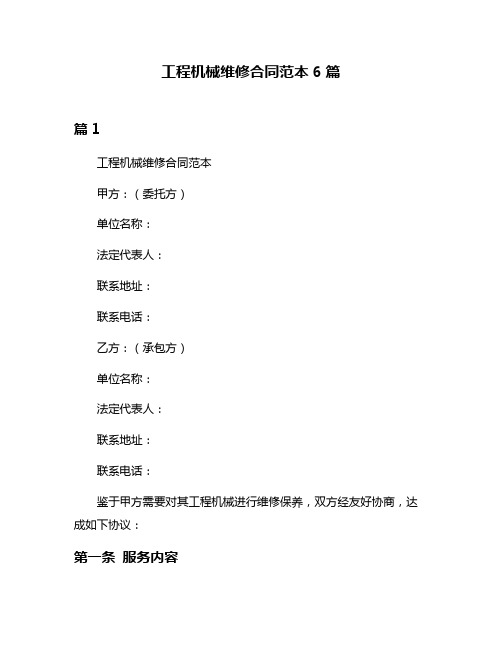 工程机械维修合同范本 6 篇

篇 1

工程机械维修合同范本

甲方：（委托方）

单位名称：

法定代表人：

联系地址：

联系电话：

乙方：（承包方）

单位名称：

法定代表人：

联系地址：

联系电话：

鉴于甲方需要对其工程机械进行维修保养，双方经友好协商，达成如下协议：

第一条 服务内容